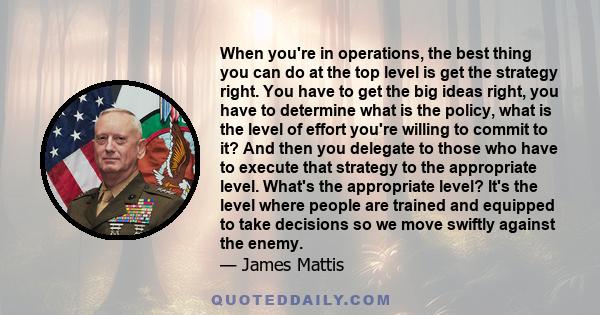 When you're in operations, the best thing you can do at the top level is get the strategy right. You have to get the big ideas right, you have to determine what is the policy, what is the level of effort you're willing to commit to it? And then you delegate to those who have to execute that strategy to the appropriate level. What's the appropriate level? It's the level where people are trained and equipped to take decisions so we move swiftly against the enemy.

— James Mattis

QUOTEDDAILY.COM